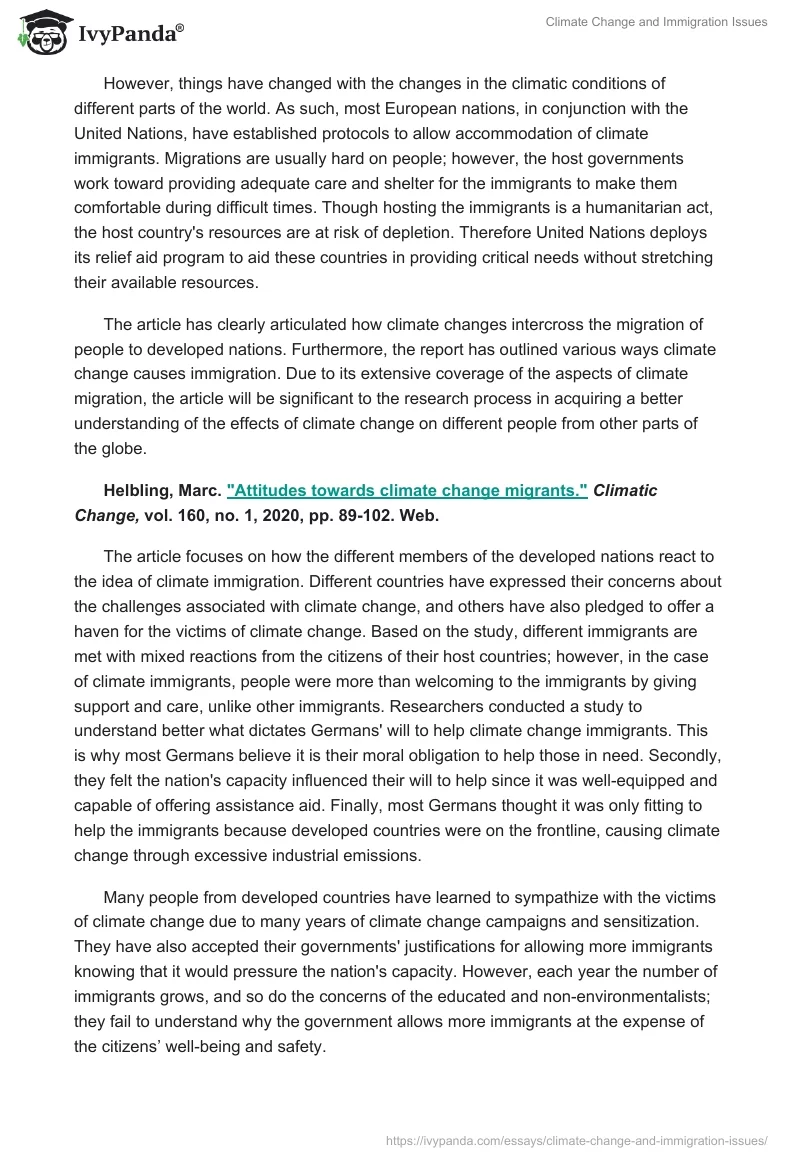 IvyPanda®

Climate Change and Immigration Issues

However, things have changed with the changes in the climatic conditions of different parts of the world. As such, most European nations, in conjunction with the United Nations, have established protocols to allow accommodation of climate immigrants. Migrations are usually hard on people; however, the host governments work toward providing adequate care and shelter for the immigrants to make them comfortable during difficult times. Though hosting the immigrants is a humanitarian act, the host country's resources are at risk of depletion. Therefore United Nations deploys its relief aid program to aid these countries in providing critical needs without stretching their available resources.

The article has clearly articulated how climate changes intercross the migration of people to developed nations. Furthermore, the report has outlined various ways climate change causes immigration. Due to its extensive coverage of the aspects of climate migration, the article will be significant to the research process in acquiring a better understanding of the effects of climate change on different people from other parts of the globe.

Helbling, Marc. "Attitudes towards climate change migrants." Climatic Change, vol. 160, no. 1, 2020, pp. 89-102. Web.

The article focuses on how the different members of the developed nations react to the idea of climate immigration. Different countries have expressed their concerns about the challenges associated with climate change, and others have also pledged to offer a haven for the victims of climate change. Based on the study, different immigrants are met with mixed reactions from the citizens of their host countries; however, in the case of climate immigrants, people were more than welcoming to the immigrants by giving support and care, unlike other immigrants. Researchers conducted a study to understand better what dictates Germans' will to help climate change immigrants. This is why most Germans believe it is their moral obligation to help those in need. Secondly, they felt the nation's capacity influenced their will to help since it was well-equipped and capable of offering assistance aid. Finally, most Germans thought it was only fitting to help the immigrants because developed countries were on the frontline, causing climate change through excessive industrial emissions.

Many people from developed countries have learned to sympathize with the victims of climate change due to many years of climate change campaigns and sensitization. They have also accepted their governments' justifications for allowing more immigrants knowing that it would pressure the nation's capacity. However, each year the number of immigrants grows, and so do the concerns of the educated and non-environmentalists; they fail to understand why the government allows more immigrants at the expense of the citizens' well-being and safety.

https://ivypanda.com/essays/climate-change-and-immigration-issues/